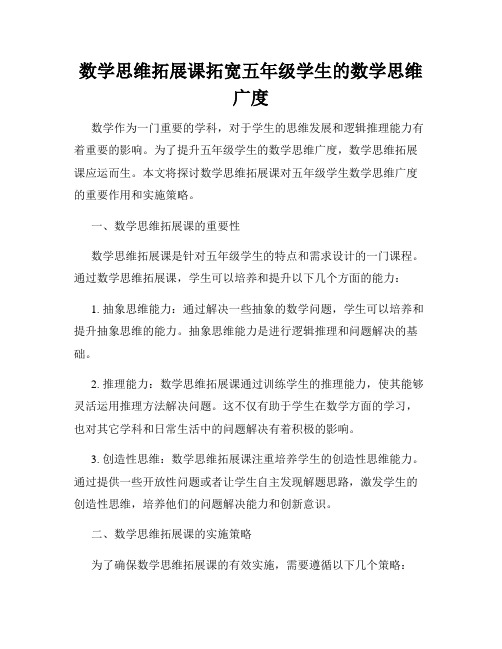 数学思维拓展课拓宽五年级学生的数学思维广度

数学作为一门重要的学科，对于学生的思维发展和逻辑推理能力有着重要的影响。为了提升五年级学生的数学思维广度，数学思维拓展课应运而生。本文将探讨数学思维拓展课对五年级学生数学思维广度的重要作用和实施策略。

一、数学思维拓展课的重要性

数学思维拓展课是针对五年级学生的特点和需求设计的一门课程。通过数学思维拓展课，学生可以培养和提升以下几个方面的能力：

1. 抽象思维能力：通过解决一些抽象的数学问题，学生可以培养和提升抽象思维的能力。抽象思维能力是进行逻辑推理和问题解决的基础。

2. 推理能力：数学思维拓展课通过训练学生的推理能力，使其能够灵活运用推理方法解决问题。这不仅有助于学生在数学方面的学习，也对其它学科和日常生活中的问题解决有着积极的影响。

3. 创造性思维：数学思维拓展课注重培养学生的创造性思维能力。通过提供一些开放性问题或者让学生自主发现解题思路，激发学生的创造性思维，培养他们的问题解决能力和创新意识。

二、数学思维拓展课的实施策略

为了确保数学思维拓展课的有效实施，需要遵循以下几个策略：